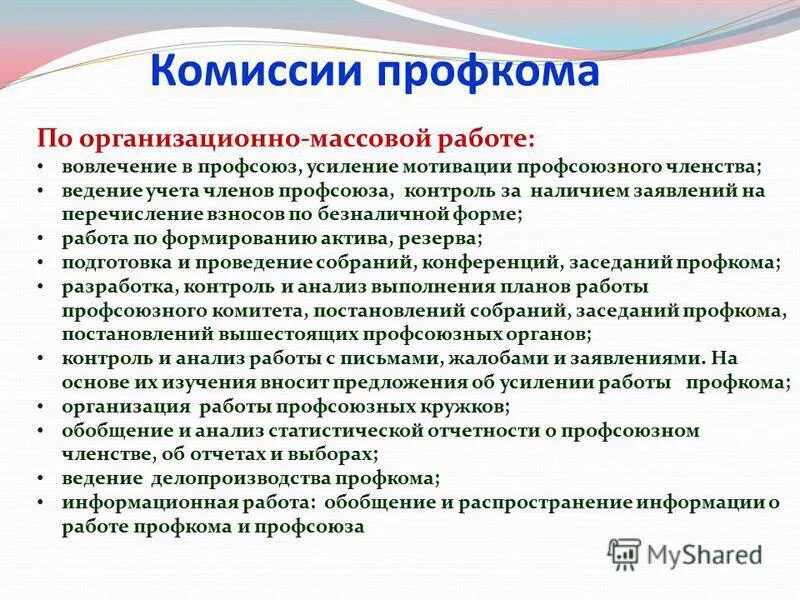 Комиссии профкома

По организационно-массовой работе:
• вовлечение в профсоюз, усиление мотивации профсоюзного членства;
• ведение учета членов профсоюза, контроль за наличием заявлений на перечисление взносов по безналичной форме;
• работа по формированию актива, резерва;
• подготовка и проведение собраний, конференций, заседаний профкома;
• разработка, контроль и анализ выполнения планов работы профсоюзного комитета, постановлений собраний, заседаний профкома, постановлений вышестоящих профсоюзных органов;
• контроль и анализ работы с письмами, жалобами и заявлениями. На основе их изучения вносит предложения об усилении работы профкома;
• организация работы профсоюзных кружков;
• обобщение и анализ статистической отчетности о профсоюзном членстве, об отчетах и выборах;
• ведение делопроизводства профкома;
• информационная работа: обобщение и распространение информации о работе профкома и профсоюза

MyShared